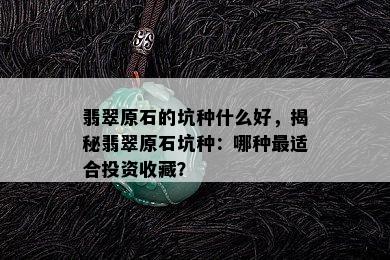 翡翠原石的坑种什么好，揭秘翡翠原石坑种：哪种最适合投资收藏?